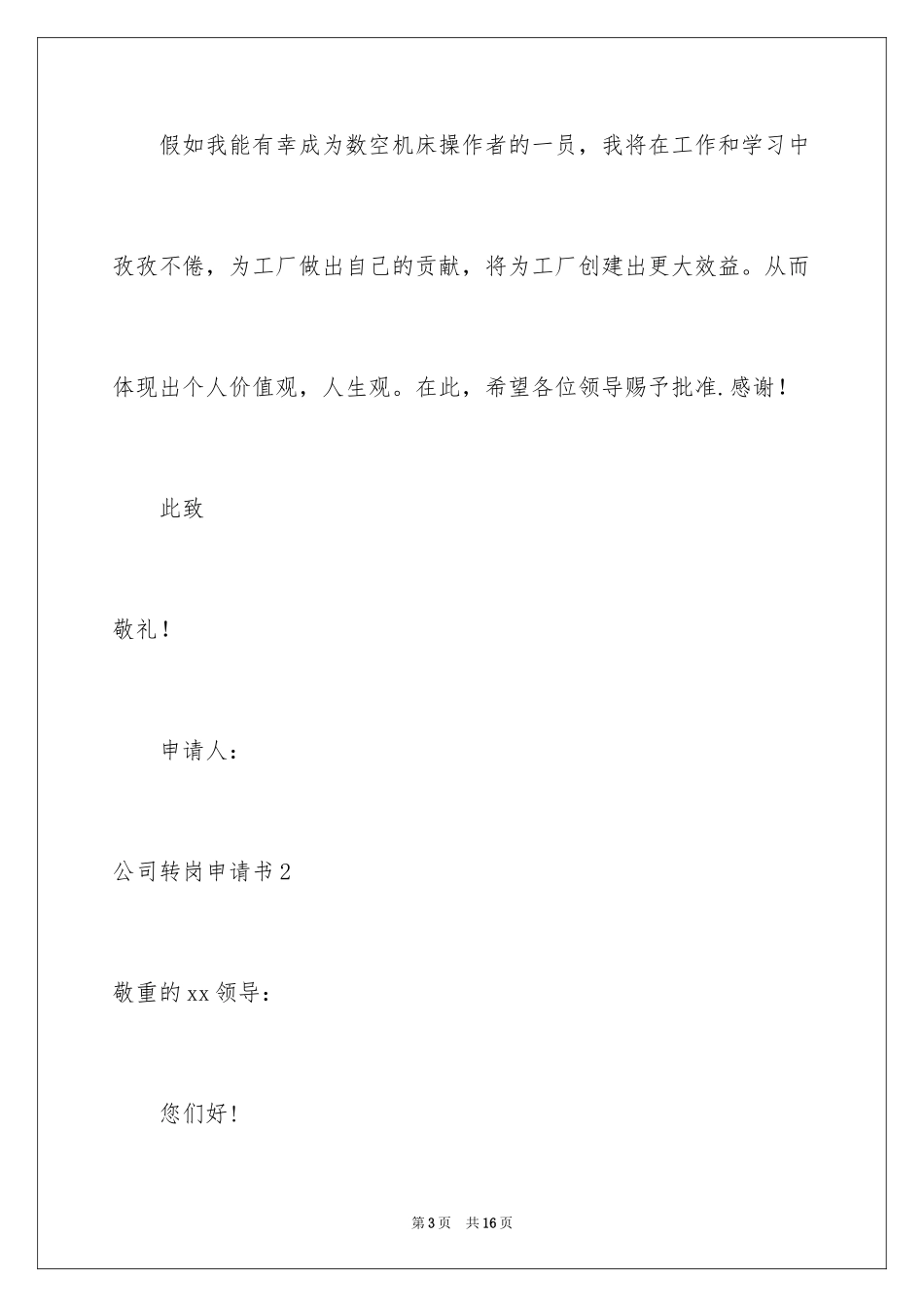 假如我能有幸成为数空机床操作者的一员，我将在工作和学习中孜孜不倦，为工厂做出自己的贡献，将为工厂创建出更大效益。从而体现出个人价值观，人生观。在此，希望各位领导赐予批准.感谢！

此致

敬礼！

申请人：

公司转岗申请书2

敬重的xx领导：

您们好！

第3页　共16页